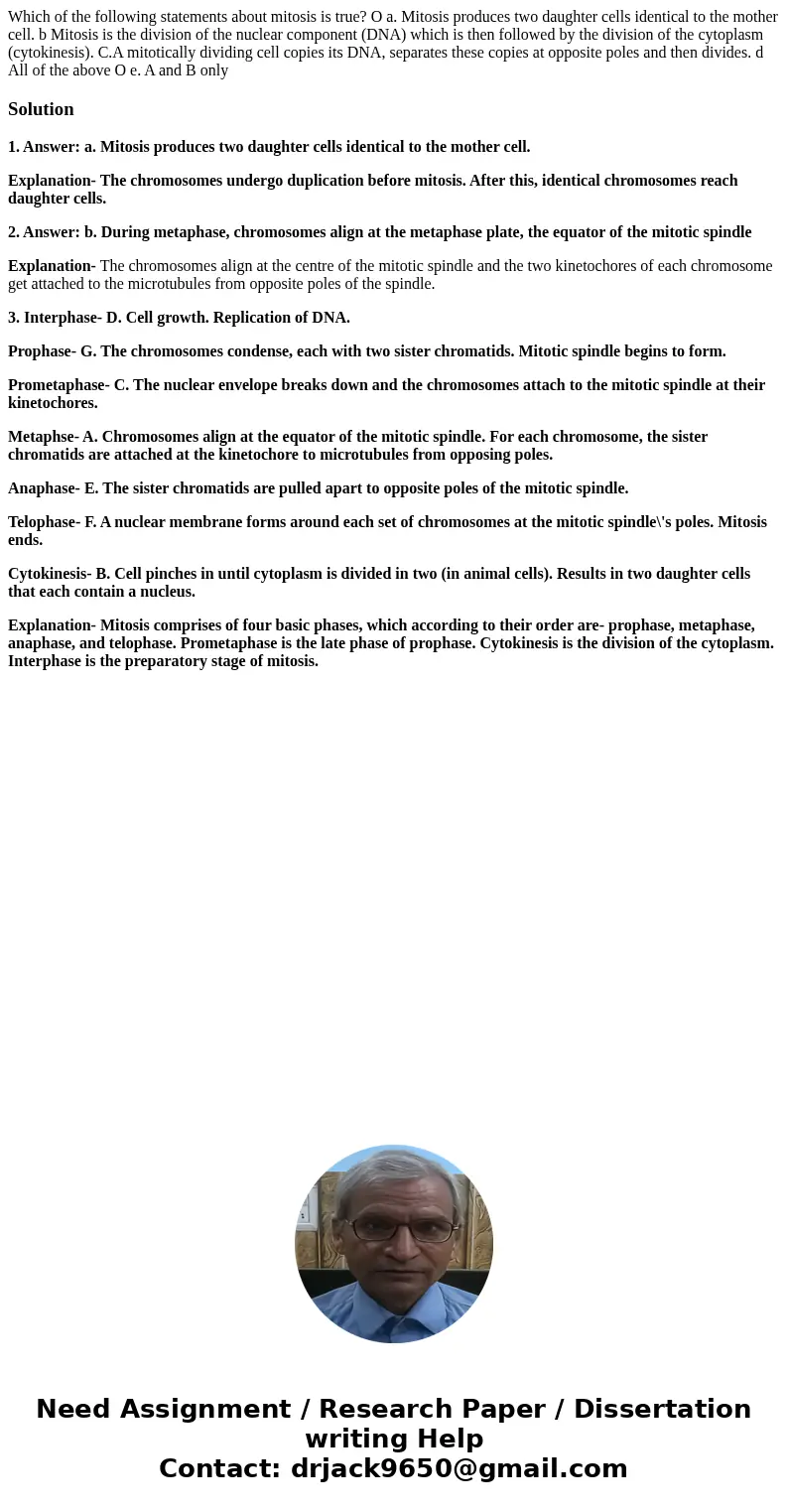 Which of the following statements about mitosis is true? O a. Mitosis produces two daughter cells identical to the mother cell. b Mitosis is the division of the nuclear component (DNA) which is then followed by the division of the cytoplasm (cytokinesis). C.A mitotically dividing cell copies its DNA, separates these copies at opposite poles and then divides. d All of the above O e. A and B only

Solution

1. Answer: a. Mitosis produces two daughter cells identical to the mother cell.

Explanation- The chromosomes undergo duplication before mitosis. After this, identical chromosomes reach daughter cells.

2. Answer: b. During metaphase, chromosomes align at the metaphase plate, the equator of the mitotic spindle

Explanation- The chromosomes align at the centre of the mitotic spindle and the two kinetochores of each chromosome get attached to the microtubules from opposite poles of the spindle.

3. Interphase- D. Cell growth. Replication of DNA.

Prophase- G. The chromosomes condense, each with two sister chromatids. Mitotic spindle begins to form.

Prometaphase- C. The nuclear envelope breaks down and the chromosomes attach to the mitotic spindle at their kinetochores.

Metaphse- A. Chromosomes align at the equator of the mitotic spindle. For each chromosome, the sister chromatids are attached at the kinetochore to microtubules from opposing poles.

Anaphase- E. The sister chromatids are pulled apart to opposite poles of the mitotic spindle.

Telophase- F. A nuclear membrane forms around each set of chromosomes at the mitotic spindle\'s poles. Mitosis ends.

Cytokinesis- B. Cell pinches in until cytoplasm is divided in two (in animal cells). Results in two daughter cells that each contain a nucleus.

Explanation- Mitosis comprises of four basic phases, which according to their order are- prophase, metaphase, anaphase, and telophase. Prometaphase is the late phase of prophase. Cytokinesis is the division of the cytoplasm. Interphase is the preparatory stage of mitosis.

Need Assignment / Research Paper / Dissertation writing Help
Contact: drjack9650@gmail.com